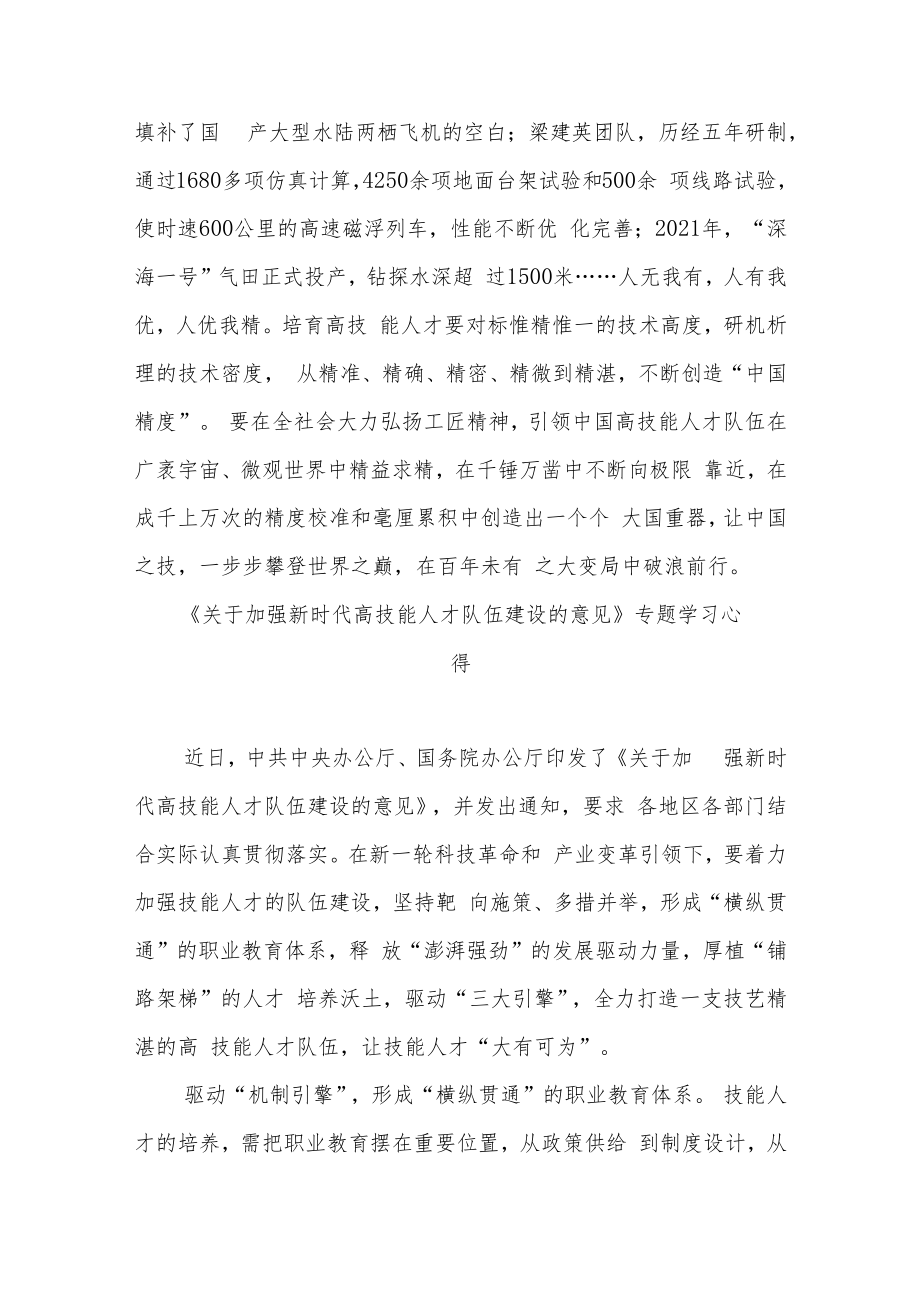 填补了国 产大型水陆两栖飞机的空白；梁建英团队，历经五年研制，通过1680多项仿真计算，4250余项地面台架试验和500余 项线路试验，使时速600公里的高速磁浮列车，性能不断优 化完善；2021年，“深海一号”气田正式投产，钻探水深超 过1500米……人无我有，人有我优，人优我精。培育高技 能人才要对标惟精惟一的技术高度，研机析理的技术密度， 从精准、精确、精密、精微到精湛，不断创造“中国精度”。 要在全社会大力弘扬工匠精神，引领中国高技能人才队伍在广袤宇宙、微观世界中精益求精，在千锤万凿中不断向极限 靠近，在成千上万次的精度校准和毫厘累积中创造出一个个 大国重器，让中国之技，一步步攀登世界之巅，在百年未有 之大变局中破浪前行。

《关于加强新时代高技能人才队伍建设的意见》专题学习心得

近日，中共中央办公厅、国务院办公厅印发了《关于加 强新时代高技能人才队伍建设的意见》，并发出通知，要求 各地区各部门结合实际认真贯彻落实。在新一轮科技革命和 产业变革引领下，要着力加强技能人才的队伍建设，坚持靶 向施策、多措并举，形成“横纵贯通”的职业教育体系，释 放“澎湃强劲”的发展驱动力量，厚植“铺路架梯”的人才 培养沃土，驱动“三大引擎”，全力打造一支技艺精湛的高 技能人才队伍，让技能人才“大有可为”。

驱动“机制引擎”，形成“横纵贯通”的职业教育体系。 技能人才的培养，需把职业教育摆在重要位置，从政策供给 到制度设计，从